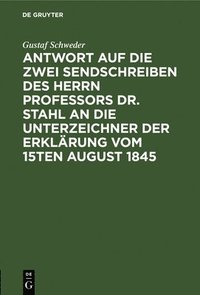 DE GRUYTER

Gustaf Schweder

ANTWORT AUF DIE ZWEI SENDSCHREIBEN DES HERRN PROFESSORS DR. STAHL AN DIE UNTERZEICHNER DER ERKLÄRUNG VOM 15TEN AUGUST 1845

DE G